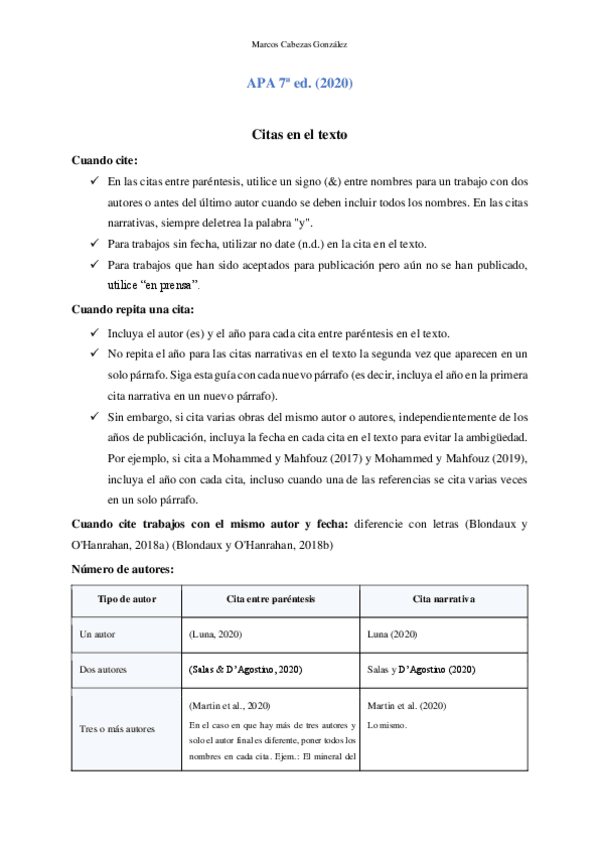 Marcos Cabezas González

APA 7ª ed. (2020)

Citas en el texto

Cuando cite:

✓ En las citas entre paréntesis, utilice un signo (&) entre nombres para un trabajo con dos autores o antes del último autor cuando se deben incluir todos los nombres. En las citas narrativas, siempre deletrea la palabra "y".

✓ Para trabajos sin fecha, utilizar no date (n.d.) en la cita en el texto.

✓ Para trabajos que han sido aceptados para publicación pero aún no se han publicado, utilice "en prensa".

Cuando repita una cita:

✓ Incluya el autor (es) y el año para cada cita entre paréntesis en el texto.

✓ No repita el año para las citas narrativas en el texto la segunda vez que aparecen en un solo párrafo. Siga esta guía con cada nuevo párrafo (es decir, incluya el año en la primera cita narrativa en un nuevo párrafo).

✓ Sin embargo, si cita varias obras del mismo autor o autores, independientemente de los años de publicación, incluya la fecha en cada cita en el texto para evitar la ambigüedad. Por ejemplo, si cita a Mohammed y Mahfouz (2017) y Mohammed y Mahfouz (2019), incluya el año con cada cita, incluso cuando una de las referencias se cita varias veces en un solo párrafo.

Cuando cite trabajos con el mismo autor y fecha: diferencie con letras (Blondaux y O'Hanrahan, 2018a) (Blondaux y O'Hanrahan, 2018b)

Número de autores:

| Tipo de autor | Cita entre paréntesis | Cita narrativa |
|---|---|---|
| Un autor | (Luna, 2020) | Luna (2020) |
| Dos autores | (Salas & D'Agostino, 2020) | Salas y D'Agostino (2020) |
| Tres o más autores | (Martin et al., 2020) En el caso en que hay más de tres autores y solo el autor final es diferente, poner todos los nombres en cada cita. Ejem.: El mineral del | Martin et al. (2020) Lo mismo. |